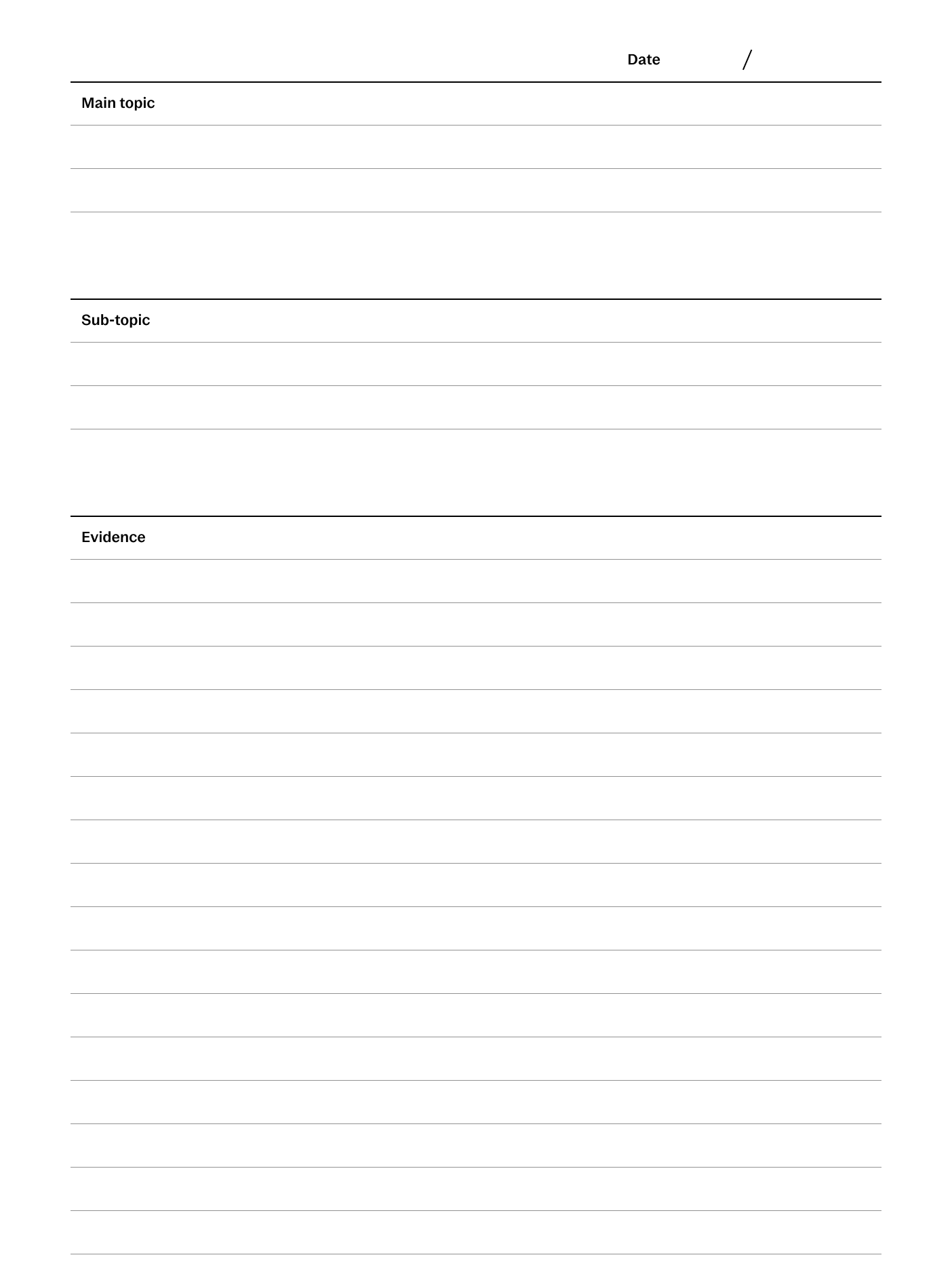 Date /

Main topic

Sub-topic

Evidence